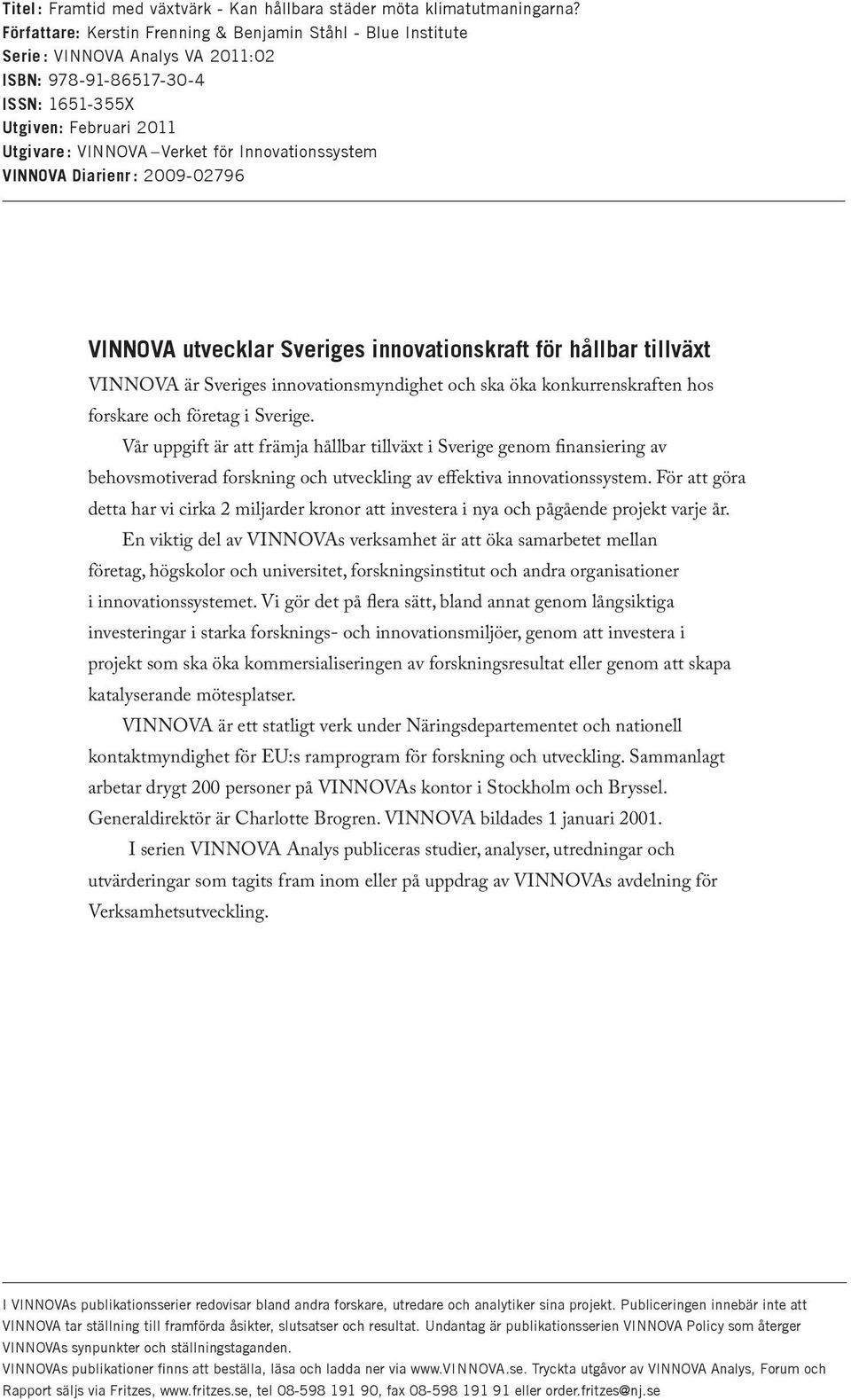 Titel: Framtid med växtvärk - Kan hållbara städer möta klimatutmaningarna?
Författare: Kerstin Frenning & Benjamin Ståhl - Blue Institute
Serie: VINNOVA Analys VA 2011:02
ISBN: 978-91-86517-30-4
ISSN: 1651-355X
Utgiven: Februari 2011
Utgivare: VINNOVA – Verket för Innovationssystem
VINNOVA Diarienr: 2009-02796

VINNOVA utvecklar Sveriges innovationskraft för hållbar tillväxt
VINNOVA är Sveriges innovationsmyndighet och ska öka konkurrenskraften hos forskare och företag i Sverige.

Vår uppgift är att främja hållbar tillväxt i Sverige genom finansiering av behovsmotiverad forskning och utveckling av effektiva innovationssystem. För att göra detta har vi cirka 2 miljarder kronor att investera i nya och pågående projekt varje år.

En viktig del av VINNOVAs verksamhet är att öka samarbetet mellan företag, högskolor och universitet, forskningsinstitut och andra organisationer i innovationssystemet. Vi gör det på flera sätt, bland annat genom långsiktiga investeringar i starka forsknings- och innovationsmiljöer, genom att investera i projekt som ska öka kommersialiseringen av forskningsresultat eller genom att skapa katalyserande mötesplatser.

VINNOVA är ett statligt verk under Näringsdepartementet och nationell kontaktmyndighet för EU:s ramprogram för forskning och utveckling. Sammanlagt arbetar drygt 200 personer på VINNOVAs kontor i Stockholm och Bryssel. Generaldirektör är Charlotte Brogren. VINNOVA bildades 1 januari 2001.

I serien VINNOVA Analys publiceras studier, analyser, utredningar och utvärderingar som tagits fram inom eller på uppdrag av VINNOVAs avdelning för Verksamhetsutveckling.

I VINNOVAs publikationsserier redovisar bland andra forskare, utredare och analytiker sina projekt. Publiceringen innebär inte att VINNOVA tar ställning till framförda åsikter, slutsatser och resultat. Undantag är publikationsserien VINNOVA Policy som återger VINNOVAs synpunkter och ställningstaganden.
VINNOVAs publikationer finns att beställa, läsa och ladda ner via www.VINNOVA.se. Tryckta utgåvor av VINNOVA Analys, Forum och Rapport säljs via Fritzes, www.fritzes.se, tel 08-598 191 90, fax 08-598 191 91 eller order.fritzes@nj.se